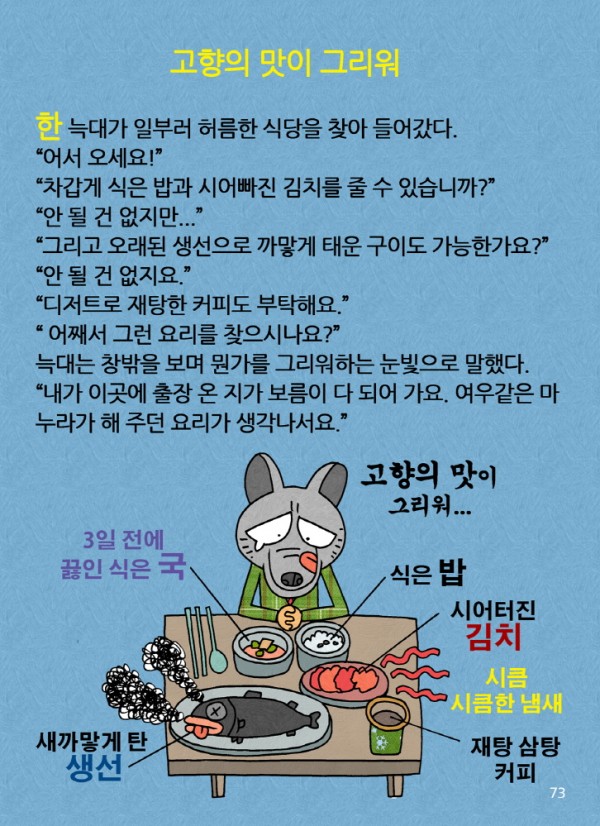 고향의 맛이 그리워

한 늑대가 일부러 허름한 식당을 찾아 들어갔다.
"어서 오세요!"
"차갑게 식은 밥과 시어빠진 김치를 줄 수 있습니까?"
"안 될 건 없지만…"
"그리고 오래된 생선으로 까맣게 태운 구이도 가능한가요?"
"안 될 건 없지요."
"디저트로 재탕한 커피도 부탁해요."
" 어째서 그런 요리를 찾으시나요?"
늑대는 창밖을 보며 뭔가를 그리워하는 눈빛으로 말했다.
"내가 이곳에 출장 온 지가 보름이 다 되어 가요. 여우같은 마누라가 해 주던 요리가 생각나서요."

고향의 맛이 그리워…

3일 전에 끓인 식은 국

식은 밥

시어터진 김치

시큼 시큼한 냄새

새까맣게 탄 생선

재탕 삼탕 커피

73